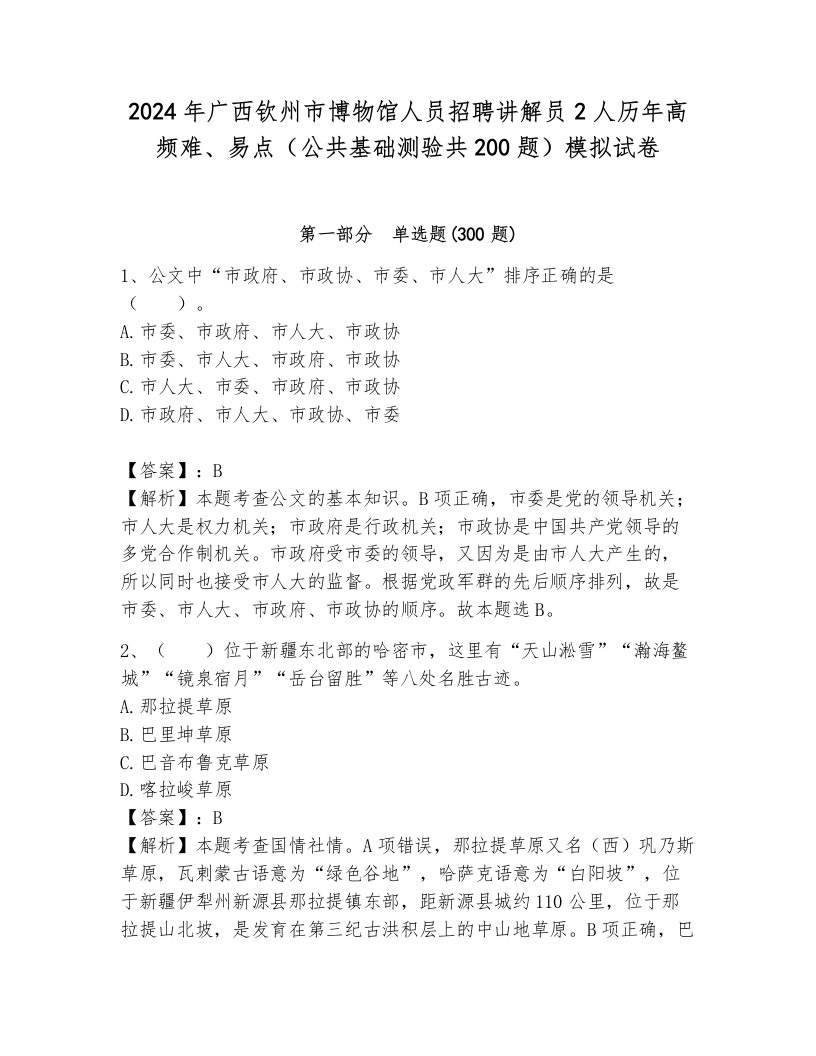 2024年广西钦州市博物馆人员招聘讲解员2人历年高频难、易点（公共基础测验共200题）模拟试卷

第一部分　单选题(300题)

1、公文中“市政府、市政协、市委、市人大”排序正确的是（　　）。
A.市委、市政府、市人大、市政协
B.市委、市人大、市政府、市政协
C.市人大、市委、市政府、市政协
D.市政府、市人大、市政协、市委

【答案】：B
【解析】本题考查公文的基本知识。B项正确，市委是党的领导机关；市人大是权力机关；市政府是行政机关；市政协是中国共产党领导的多党合作制机关。市政府受市委的领导，又因为是由市人大产生的，所以同时也接受市人大的监督。根据党政军群的先后顺序排列，故是市委、市人大、市政府、市政协的顺序。故本题选B。

2、（　　）位于新疆东北部的哈密市，这里有“天山淞雪”“瀚海鳌城”“镜泉宿月”“岳台留胜”等八处名胜古迹。
A.那拉提草原
B.巴里坤草原
C.巴音布鲁克草原
D.喀拉峻草原
【答案】：B
【解析】本题考查国情社情。A项错误，那拉提草原又名（西）巩乃斯草原，瓦剌蒙古语意为“绿色谷地”，哈萨克语意为“白阳坡”，位于新疆伊犁州新源县那拉提镇东部，距新源县城约110公里，位于那拉提山北坡，是发育在第三纪古洪积层上的中山地草原。B项正确，巴